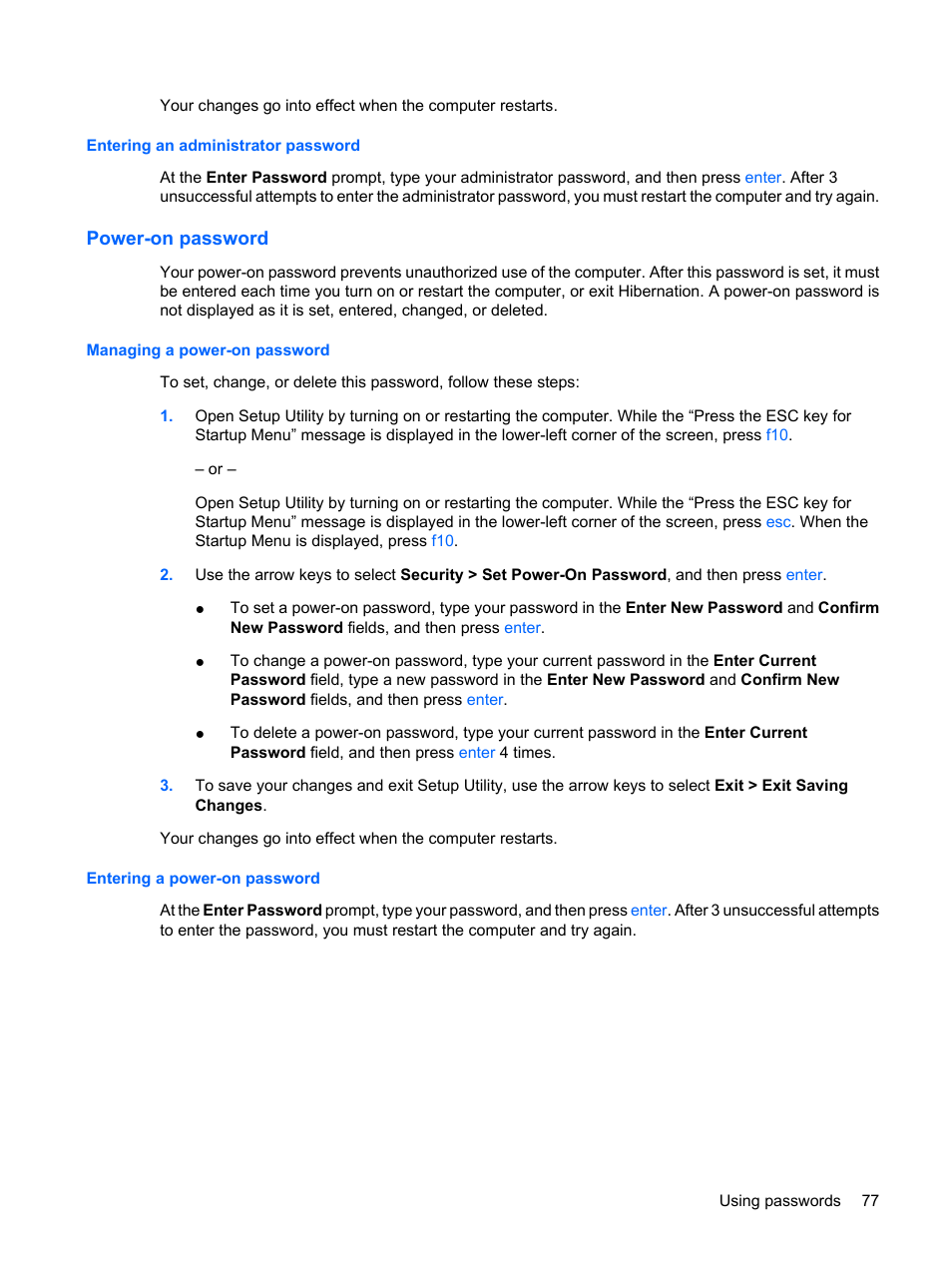 Your changes go into effect when the computer restarts.

Entering an administrator password

At the Enter Password prompt, type your administrator password, and then press enter. After 3 unsuccessful attempts to enter the administrator password, you must restart the computer and try again.

Power-on password

Your power-on password prevents unauthorized use of the computer. After this password is set, it must be entered each time you turn on or restart the computer, or exit Hibernation. A power-on password is not displayed as it is set, entered, changed, or deleted.

Managing a power-on password

To set, change, or delete this password, follow these steps:

1. Open Setup Utility by turning on or restarting the computer. While the “Press the ESC key for Startup Menu” message is displayed in the lower-left corner of the screen, press f10.

– or –

Open Setup Utility by turning on or restarting the computer. While the “Press the ESC key for Startup Menu” message is displayed in the lower-left corner of the screen, press esc. When the Startup Menu is displayed, press f10.

2. Use the arrow keys to select Security > Set Power-On Password, and then press enter.

● To set a power-on password, type your password in the Enter New Password and Confirm New Password fields, and then press enter.

● To change a power-on password, type your current password in the Enter Current Password field, type a new password in the Enter New Password and Confirm New Password fields, and then press enter.

● To delete a power-on password, type your current password in the Enter Current Password field, and then press enter 4 times.

3. To save your changes and exit Setup Utility, use the arrow keys to select Exit > Exit Saving Changes.

Your changes go into effect when the computer restarts.

Entering a power-on password

At the Enter Password prompt, type your password, and then press enter. After 3 unsuccessful attempts to enter the password, you must restart the computer and try again.

Using passwords 77